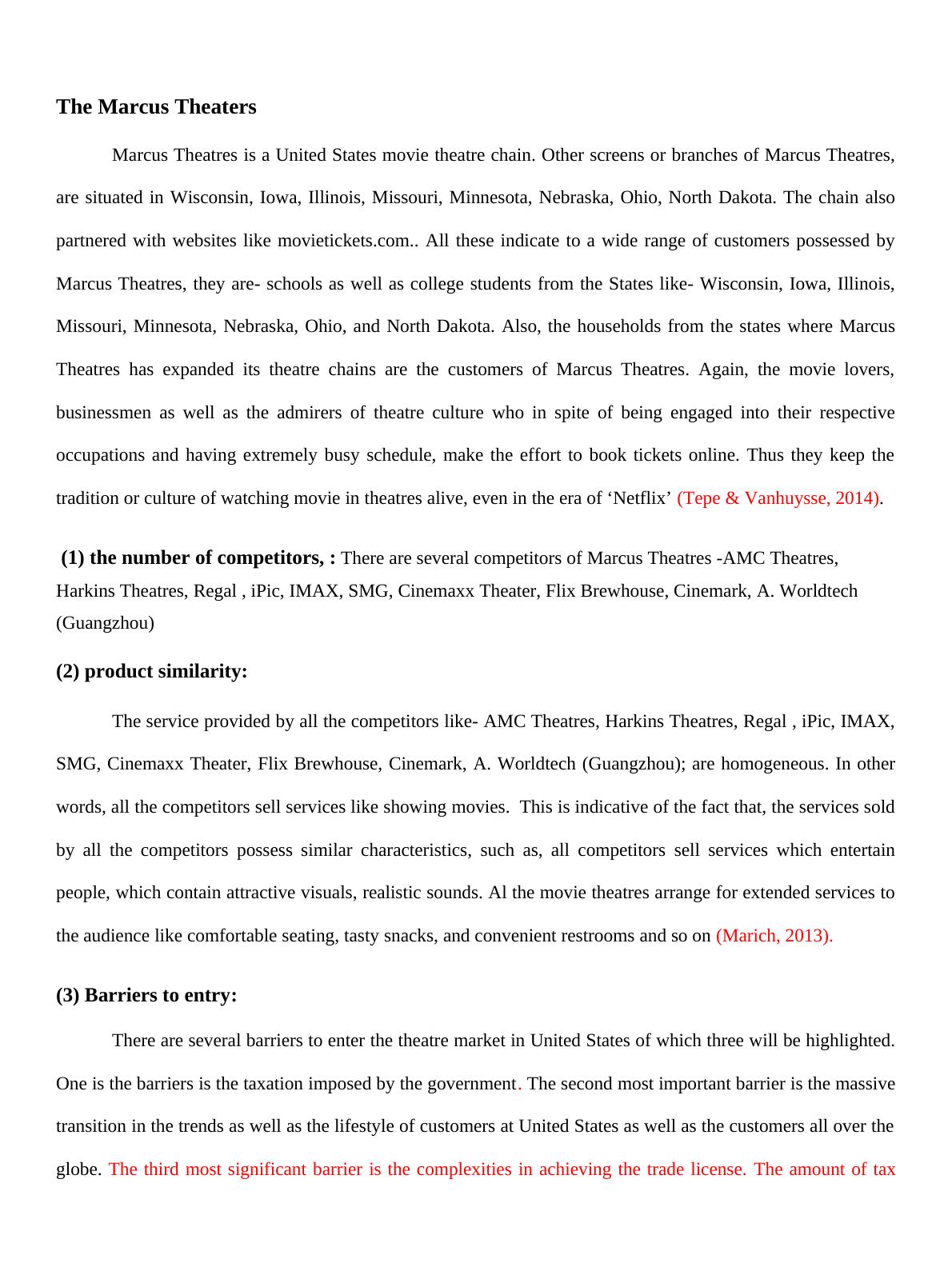 The Marcus Theaters

Marcus Theatres is a United States movie theatre chain. Other screens or branches of Marcus Theatres, are situated in Wisconsin, Iowa, Illinois, Missouri, Minnesota, Nebraska, Ohio, North Dakota. The chain also partnered with websites like movietickets.com.. All these indicate to a wide range of customers possessed by Marcus Theatres, they are- schools as well as college students from the States like- Wisconsin, Iowa, Illinois, Missouri, Minnesota, Nebraska, Ohio, and North Dakota. Also, the households from the states where Marcus Theatres has expanded its theatre chains are the customers of Marcus Theatres. Again, the movie lovers, businessmen as well as the admirers of theatre culture who in spite of being engaged into their respective occupations and having extremely busy schedule, make the effort to book tickets online. Thus they keep the tradition or culture of watching movie in theatres alive, even in the era of ‘Netflix’ (Tepe & Vanhuysse, 2014).

(1) the number of competitors, : There are several competitors of Marcus Theatres -AMC Theatres, Harkins Theatres, Regal , iPic, IMAX, SMG, Cinemaxx Theater, Flix Brewhouse, Cinemark, A. Worldtech (Guangzhou)

(2) product similarity:

The service provided by all the competitors like- AMC Theatres, Harkins Theatres, Regal , iPic, IMAX, SMG, Cinemaxx Theater, Flix Brewhouse, Cinemark, A. Worldtech (Guangzhou); are homogeneous. In other words, all the competitors sell services like showing movies. This is indicative of the fact that, the services sold by all the competitors possess similar characteristics, such as, all competitors sell services which entertain people, which contain attractive visuals, realistic sounds. Al the movie theatres arrange for extended services to the audience like comfortable seating, tasty snacks, and convenient restrooms and so on (Marich, 2013).

(3) Barriers to entry:

There are several barriers to enter the theatre market in United States of which three will be highlighted. One is the barriers is the taxation imposed by the government. The second most important barrier is the massive transition in the trends as well as the lifestyle of customers at United States as well as the customers all over the globe. The third most significant barrier is the complexities in achieving the trade license. The amount of tax